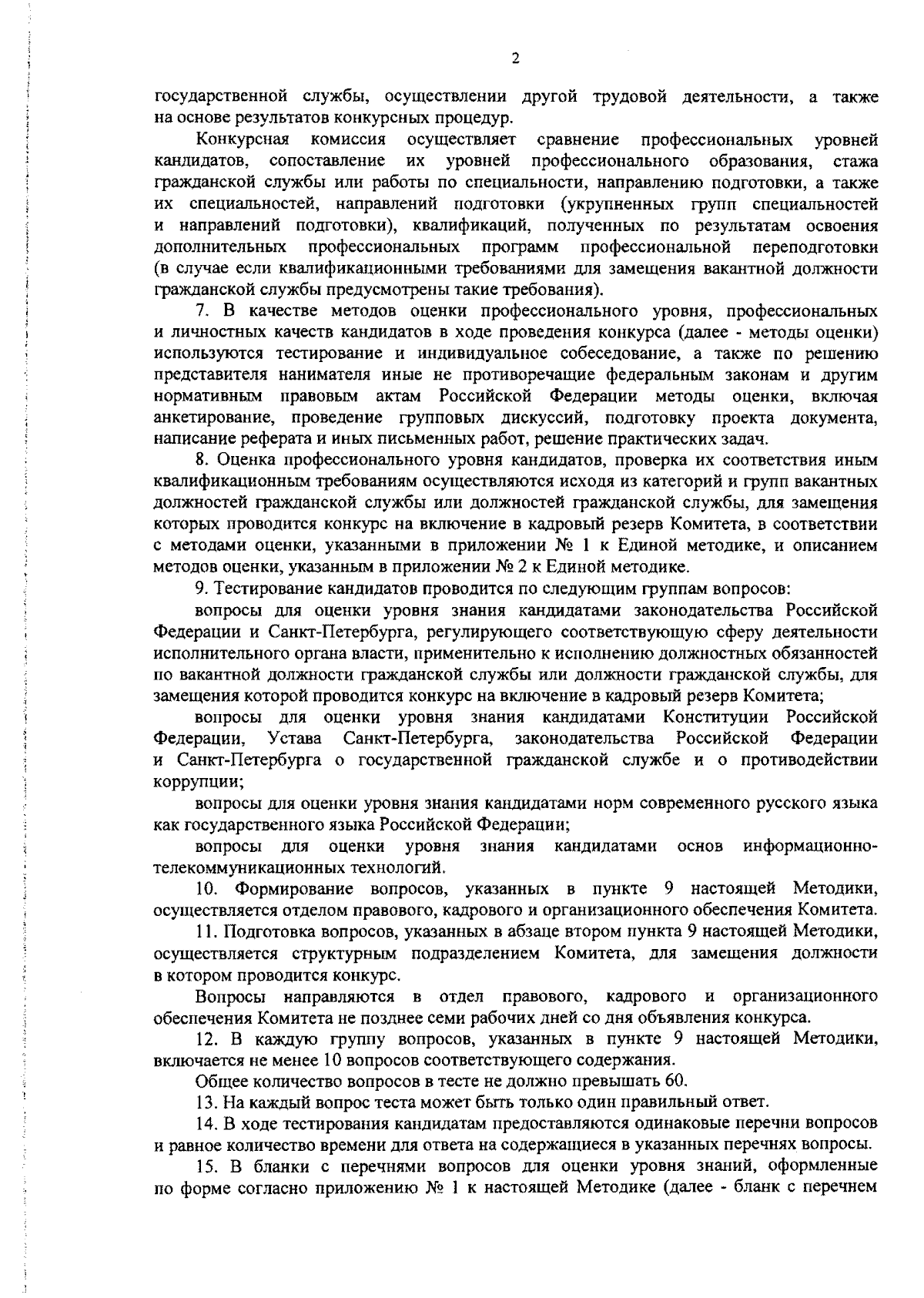 2

государственной службы, осуществлении другой трудовой деятельности, а также на основе результатов конкурсных процедур.

Конкурсная комиссия осуществляет сравнение профессиональных уровней кандидатов, сопоставление их уровней профессионального образования, стажа гражданской службы или работы по специальности, направлению подготовки, а также их специальностей, направлений подготовки (укрупненных групп специальностей и направлений подготовки), квалификаций, полученных по результатам освоения дополнительных профессиональных программ профессиональной переподготовки (в случае если квалификационными требованиями для замещения вакантной должности гражданской службы предусмотрены такие требования).

7. В качестве методов оценки профессионального уровня, профессиональных и личностных качеств кандидатов в ходе проведения конкурса (далее - методы оценки) используются тестирование и индивидуальное собеседование, а также по решению представителя нанимателя иные не противоречащие федеральным законам и другим нормативным правовым актам Российской Федерации методы оценки, включая анкетирование, проведение групповых дискуссий, подготовку проекта документа, написание реферата и иных письменных работ, решение практических задач.

8. Оценка профессионального уровня кандидатов, проверка их соответствия иным квалификационным требованиям осуществляются исходя из категорий и групп вакантных должностей гражданской службы или должностей гражданской службы, для замещения которых проводится конкурс на включение в кадровый резерв Комитета, в соответствии с методами оценки, указанными в приложении № 1 к Единой методике, и описанием методов оценки, указанным в приложении № 2 к Единой методике.

9. Тестирование кандидатов проводится по следующим группам вопросов:

вопросы для оценки уровня знания кандидатами законодательства Российской Федерации и Санкт-Петербурга, регулирующего соответствующую сферу деятельности исполнительного органа власти, применительно к исполнению должностных обязанностей по вакантной должности гражданской службы или должности гражданской службы, для замещения которой проводится конкурс на включение в кадровый резерв Комитета;

вопросы для оценки уровня знания кандидатами Конституции Российской Федерации, Устава Санкт-Петербурга, законодательства Российской Федерации и Санкт-Петербурга о государственной гражданской службе и о противодействии коррупции;

вопросы для оценки уровня знания кандидатами норм современного русского языка как государственного языка Российской Федерации;

вопросы для оценки уровня знания кандидатами основ информационно-телекоммуникационных технологий.

10. Формирование вопросов, указанных в пункте 9 настоящей Методики, осуществляется отделом правового, кадрового и организационного обеспечения Комитета.

11. Подготовка вопросов, указанных в абзаце втором пункта 9 настоящей Методики, осуществляется структурным подразделением Комитета, для замещения должности в котором проводится конкурс.

Вопросы направляются в отдел правового, кадрового и организационного обеспечения Комитета не позднее семи рабочих дней со дня объявления конкурса.

12. В каждую группу вопросов, указанных в пункте 9 настоящей Методики, включается не менее 10 вопросов соответствующего содержания.

Общее количество вопросов в тесте не должно превышать 60.

13. На каждый вопрос теста может быть только один правильный ответ.

14. В ходе тестирования кандидатам предоставляются одинаковые перечни вопросов и равное количество времени для ответа на содержащиеся в указанных перечнях вопросы.

15. В бланки с перечнями вопросов для оценки уровня знаний, оформленные по форме согласно приложению № 1 к настоящей Методике (далее - бланк с перечнем